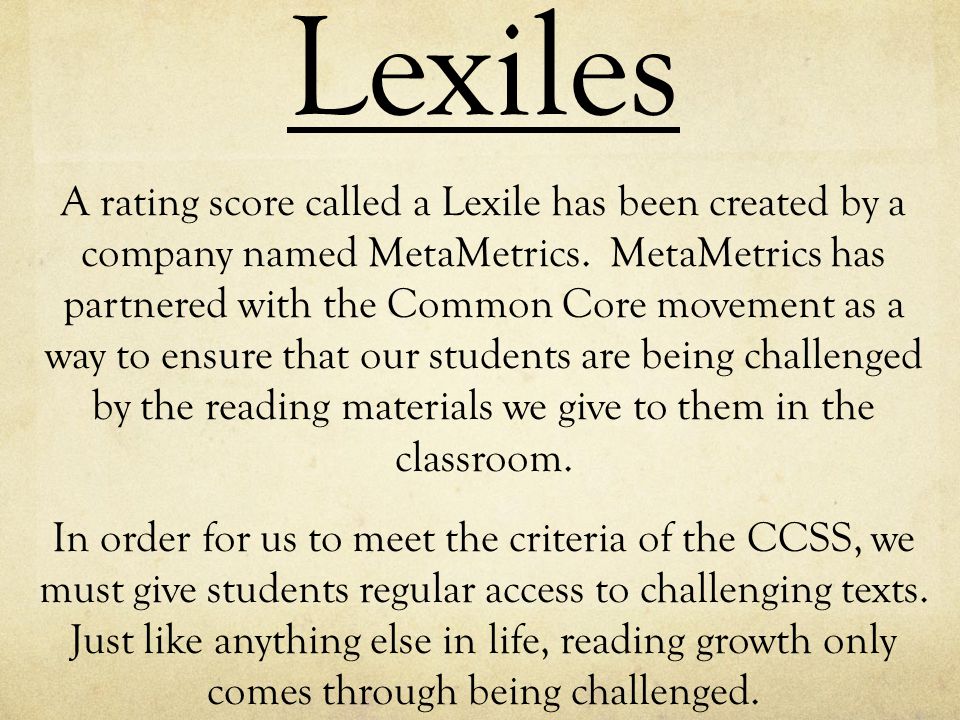 Lexiles

A rating score called a Lexile has been created by a company named MetaMetrics.  MetaMetrics has partnered with the Common Core movement as a way to ensure that our students are being challenged by the reading materials we give to them in the classroom.

In order for us to meet the criteria of the CCSS, we must give students regular access to challenging texts. Just like anything else in life, reading growth only comes through being challenged.